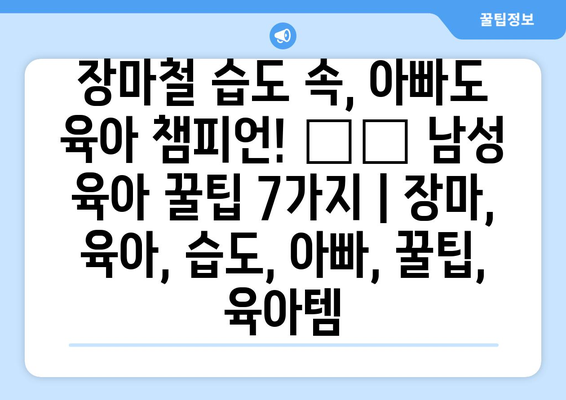 꿀팁정보

장마철 습도 속, 아빠도 육아 챔피언! □□ 남성 육아 꿀팁 7가지 | 장마, 육아, 습도, 아빠, 꿀팁, 육아템